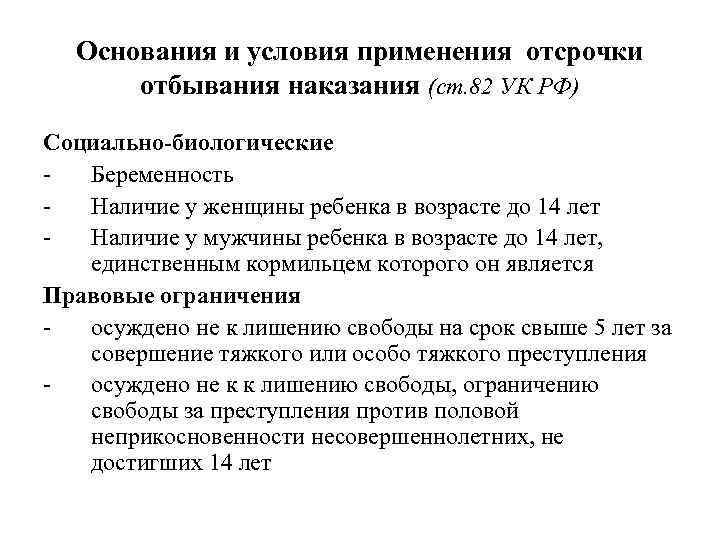 Основания и условия применения отсрочки отбывания наказания (ст.82 УК РФ)

Социально-биологические
- Беременность
- Наличие у женщины ребенка в возрасте до 14 лет
- Наличие у мужчины ребенка в возрасте до 14 лет, единственным кормильцем которого он является

Правовые ограничения
- осуждено не к лишению свободы на срок свыше 5 лет за совершение тяжкого или особо тяжкого преступления
- осуждено не к к лишению свободы, ограничению свободы за преступления против половой неприкосновенности несовершеннолетних, не достигших 14 лет